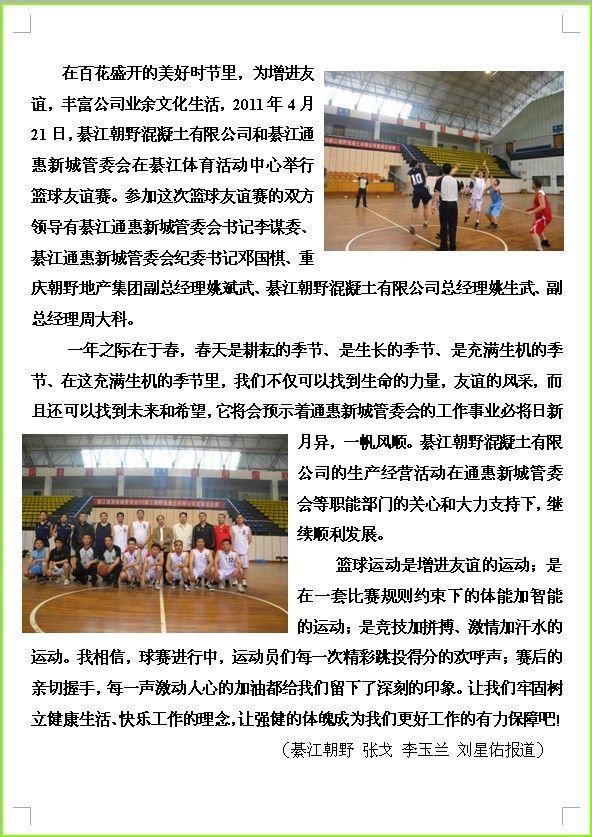 在百花盛开的美好时节里，为增进友谊，丰富公司业余文化生活，2011年4月21日，綦江朝野混凝土有限公司和綦江通惠新城管委会在綦江体育活动中心举行篮球友谊赛。参加这次篮球友谊赛的双方领导有綦江通惠新城管委会书记李谋委、綦江通惠新城管委会纪委书记邓国棋、重庆朝野地产集团副总经理姚斌武、綦江朝野混凝土有限公司总经理姚生武、副总经理周大科。

一年之际在于春，春天是耕耘的季节、是生长的季节、是充满生机的季节、在这充满生机的季节里，我们不仅可以找到生命的力量，友谊的风采，而且还可以找到未来和希望，它将会预示着通惠新城管委会的工作事业必将日新月异，一帆风顺。綦江朝野混凝土有限公司的生产经营活动在通惠新城管委会等职能部门的关心和大力支持下，继续顺利发展。

篮球运动是增进友谊的运动；是在一套比赛规则约束下的体能加智能的运动；是竞技加拼搏、激情加汗水的运动。我相信，球赛进行中，运动员们每一次精彩跳投得分的欢呼声；赛后的亲切握手，每一声激动人心的加油都给我们留下了深刻的印象。让我们牢固树立健康生活、快乐工作的理念，让强健的体魄成为我们更好工作的有力保障吧!

（綦江朝野 张戈 李玉兰 刘星佑报道）